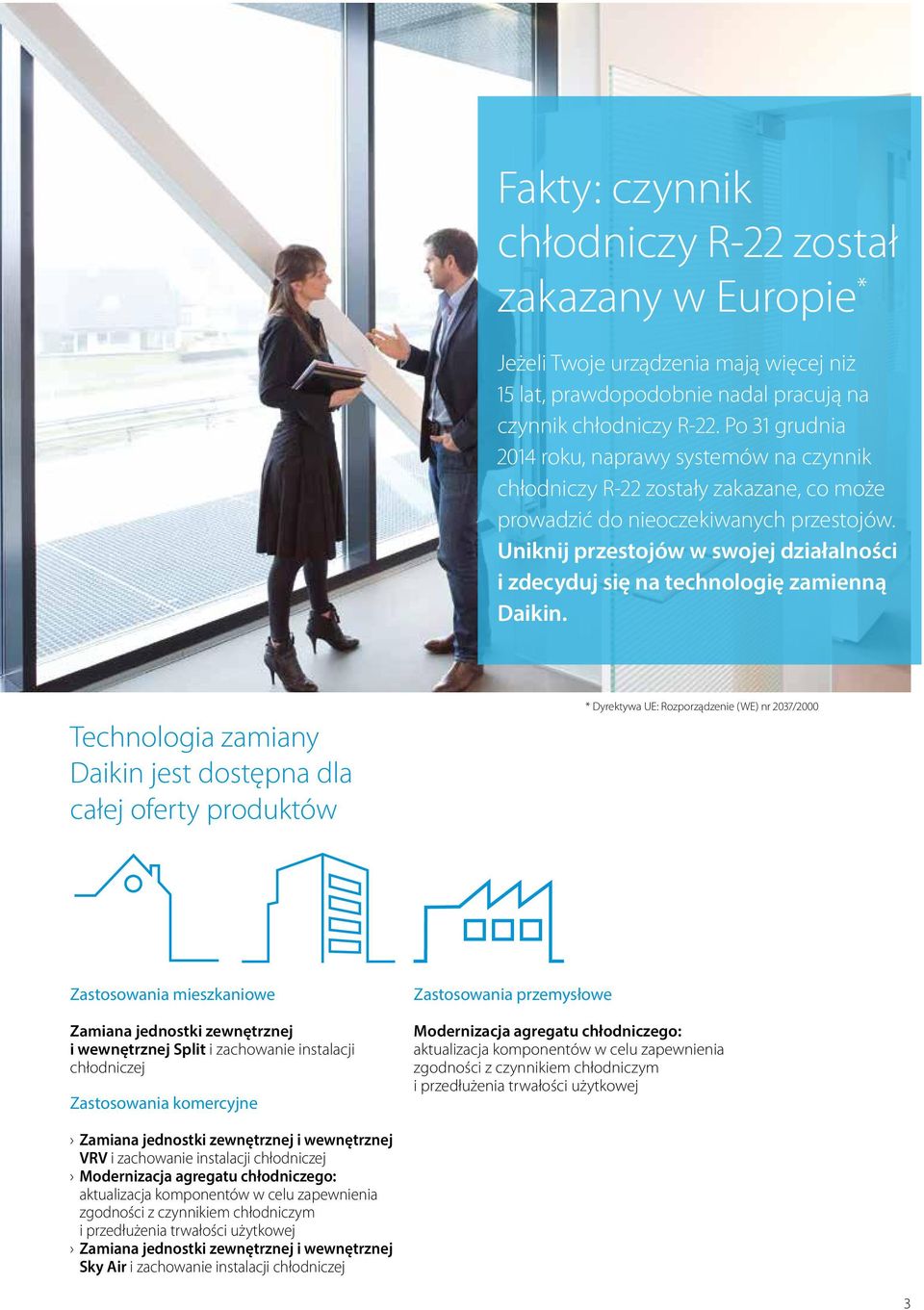 Fakty: czynnik chłodniczy R-22 został zakazany w Europie*

Jeżeli Twoje urządzenia mają więcej niż 15 lat, prawdopodobnie nadal pracują na czynnik chłodniczy R-22. Po 31 grudnia 2014 roku, naprawy systemów na czynnik chłodniczy R-22 zostały zakazane, co może prowadzić do nieoczekiwanych przestojów. Uniknij przestojów w swojej działalności i zdecyduj się na technologię zamienną Daikin.

* Dyrektywa UE: Rozporządzenie (WE) nr 2037/2000

Technologia zamiany Daikin jest dostępna dla całej oferty produktów

Zastosowania mieszkaniowe

Zamiana jednostki zewnętrznej i wewnętrznej Split i zachowanie instalacji chłodniczej

Zastosowania komercyjne

› Zamiana jednostki zewnętrznej i wewnętrznej VRV i zachowanie instalacji chłodniczej
› Modernizacja agregatu chłodniczego: aktualizacja komponentów w celu zapewnienia zgodności z czynnikiem chłodniczym i przedłużenia trwałości użytkowej
› Zamiana jednostki zewnętrznej i wewnętrznej Sky Air i zachowanie instalacji chłodniczej

Zastosowania przemysłowe

Modernizacja agregatu chłodniczego: aktualizacja komponentów w celu zapewnienia zgodności z czynnikiem chłodniczym i przedłużenia trwałości użytkowej

3